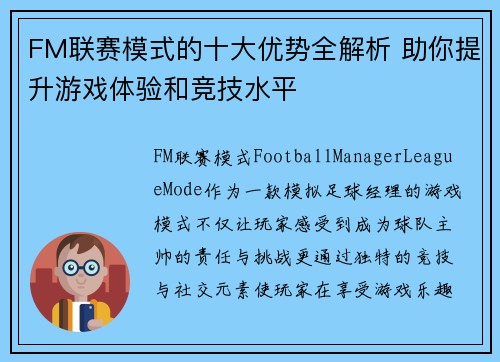 FM联赛模式的十大优势全解析 助你提升游戏体验和竞技水平

FM联赛模式FootballManagerLeagueMode作为一款模拟足球经理的游戏模式不仅让玩家感受到成为球队主帅的责任与挑战更通过独特的竞技与社交元素使玩家在享受游戏乐趣